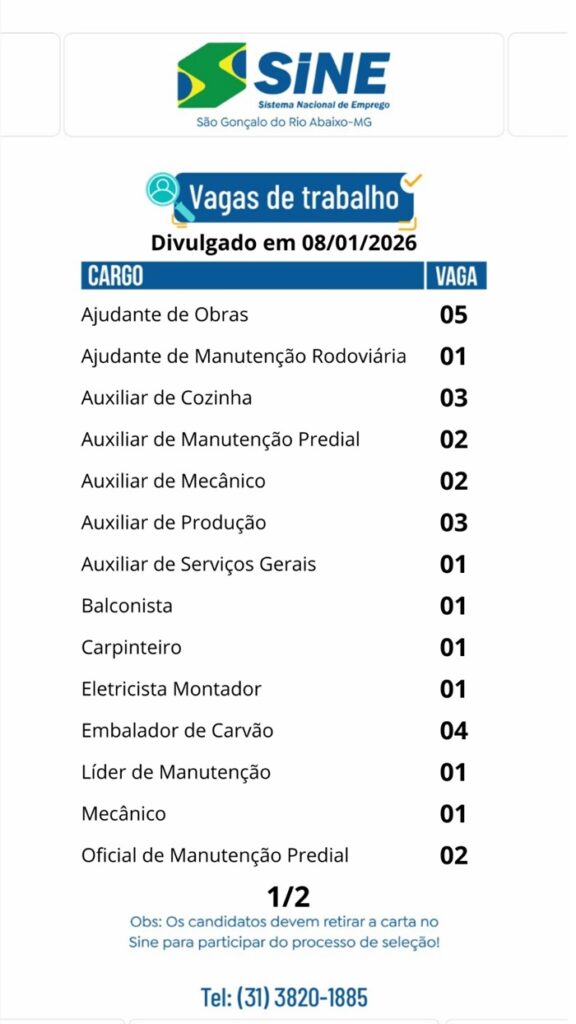 SINE
Sistema Nacional de Emprego
São Gonçalo do Rio Abaixo-MG

Vagas de trabalho
Divulgado em 08/01/2026

| CARGO | VAGA |
|---|---|
| Ajudante de Obras | 05 |
| Ajudante de Manutenção Rodoviária | 01 |
| Auxiliar de Cozinha | 03 |
| Auxiliar de Manutenção Predial | 02 |
| Auxiliar de Mecânico | 02 |
| Auxiliar de Produção | 03 |
| Auxiliar de Serviços Gerais | 01 |
| Balconista | 01 |
| Carpinteiro | 01 |
| Eletricista Montador | 01 |
| Embalador de Carvão | 04 |
| Líder de Manutenção | 01 |
| Mecânico | 01 |
| Oficial de Manutenção Predial | 02 |

1/2
Obs: Os candidatos devem retirar a carta no Sine para participar do processo de seleção!

Tel: (31) 3820-1885